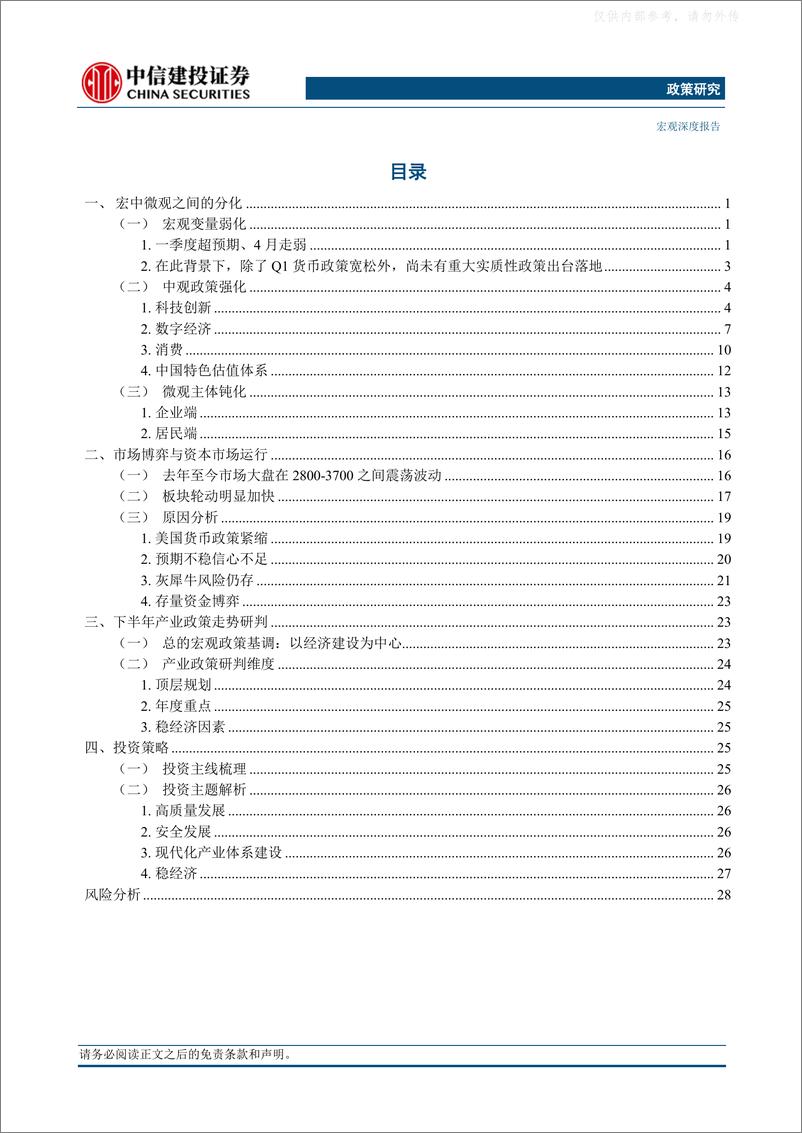 仅供内部参考，请勿外传

中信建投证券
CHINA SECURITIES

政策研究

宏观深度报告

目录

一、宏中微观之间的分化 ........ 1
（一） 宏观变量弱化 ........ 1
1. 一季度超预期、4 月走弱 ........ 1
2. 在此背景下，除了 Q1 货币政策宽松外，尚未有重大实质性政策出台落地 ........ 3
（二） 中观政策强化 ........ 4
1. 科技创新 ........ 4
2. 数字经济 ........ 7
3. 消费 ........ 10
4. 中国特色估值体系 ........ 12
（三） 微观主体钝化 ........ 13
1. 企业端 ........ 13
2. 居民端 ........ 15
二、市场博弈与资本市场运行 ........ 16
（一） 去年至今市场大盘在 2800-3700 之间震荡波动 ........ 16
（二） 板块轮动明显加快 ........ 17
（三） 原因分析 ........ 19
1. 美国货币政策紧缩 ........ 19
2. 预期不稳信心不足 ........ 20
3. 灰犀牛风险仍存 ........ 21
4. 存量资金博弈 ........ 23
三、下半年产业政策走势研判 ........ 23
（一） 总的宏观政策基调：以经济建设为中心 ........ 23
（二） 产业政策研判维度 ........ 24
1. 顶层规划 ........ 24
2. 年度重点 ........ 25
3. 稳经济因素 ........ 25
四、投资策略 ........ 25
（一） 投资主线梳理 ........ 25
（二） 投资主题解析 ........ 26
1. 高质量发展 ........ 26
2. 安全发展 ........ 26
3. 现代化产业体系建设 ........ 26
4. 稳经济 ........ 27
风险分析 ........ 28

请务必阅读正文之后的免责条款和声明。